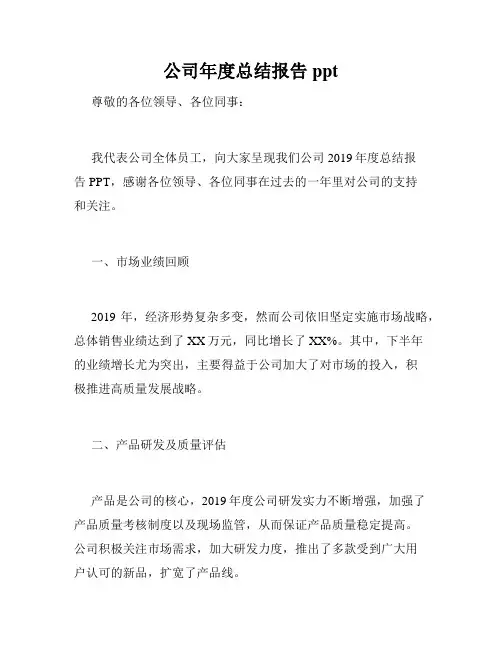 公司年度总结报告 ppt

尊敬的各位领导、各位同事：

我代表公司全体员工，向大家呈现我们公司 2019 年度总结报告 PPT，感谢各位领导、各位同事在过去的一年里对公司的支持和关注。

一、市场业绩回顾

2019 年，经济形势复杂多变，然而公司依旧坚定实施市场战略，总体销售业绩达到了 XX 万元，同比增长了 XX%。其中，下半年的业绩增长尤为突出，主要得益于公司加大了对市场的投入，积极推进高质量发展战略。

二、产品研发及质量评估

产品是公司的核心，2019 年度公司研发实力不断增强，加强了产品质量考核制度以及现场监管，从而保证产品质量稳定提高。公司积极关注市场需求，加大研发力度，推出了多款受到广大用户认可的新品，扩宽了产品线。